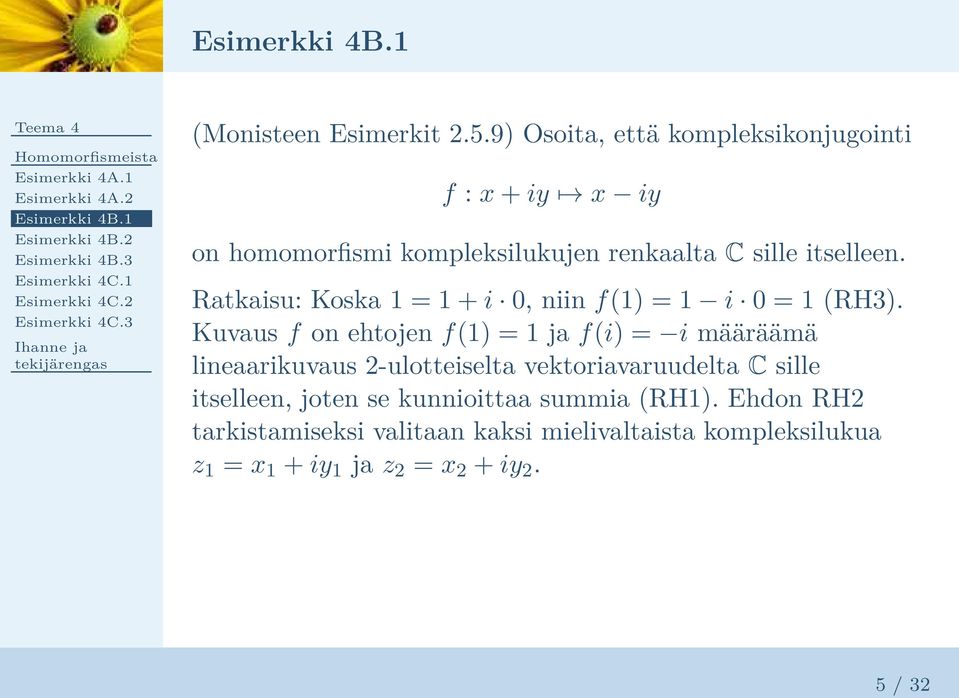 Esimerkki 4B.1

Teema 4
Homomorfismeista
Esimerkki 4A.1
Esimerkki 4A.2
Esimerkki 4B.1
Esimerkki 4B.2
Esimerkki 4B.3
Esimerkki 4C.1
Esimerkki 4C.2
Esimerkki 4C.3
Ihanne ja tekijärengas

(Monisteen Esimerkit 2.5.9) Osoita, että kompleksikonjugointi

$f : x + iy \mapsto x - iy$

on homomorfismi kompleksilukujen renkaalta $\mathbb{C}$ sille itselleen.

Ratkaisu: Koska $1 = 1 + i \cdot 0$, niin $f(1) = 1 - i \cdot 0 = 1$ (RH3). Kuvaus $f$ on ehtojen $f(1) = 1$ ja $f(i) = -i$ määräämä lineaarikuvaus 2-ulotteiselta vektoriavaruudelta $\mathbb{C}$ sille itselleen, joten se kunnioittaa summia (RH1). Ehdon RH2 tarkistamiseksi valitaan kaksi mielivaltaista kompleksilukua $z_1 = x_1 + iy_1$ ja $z_2 = x_2 + iy_2$.

5 / 32